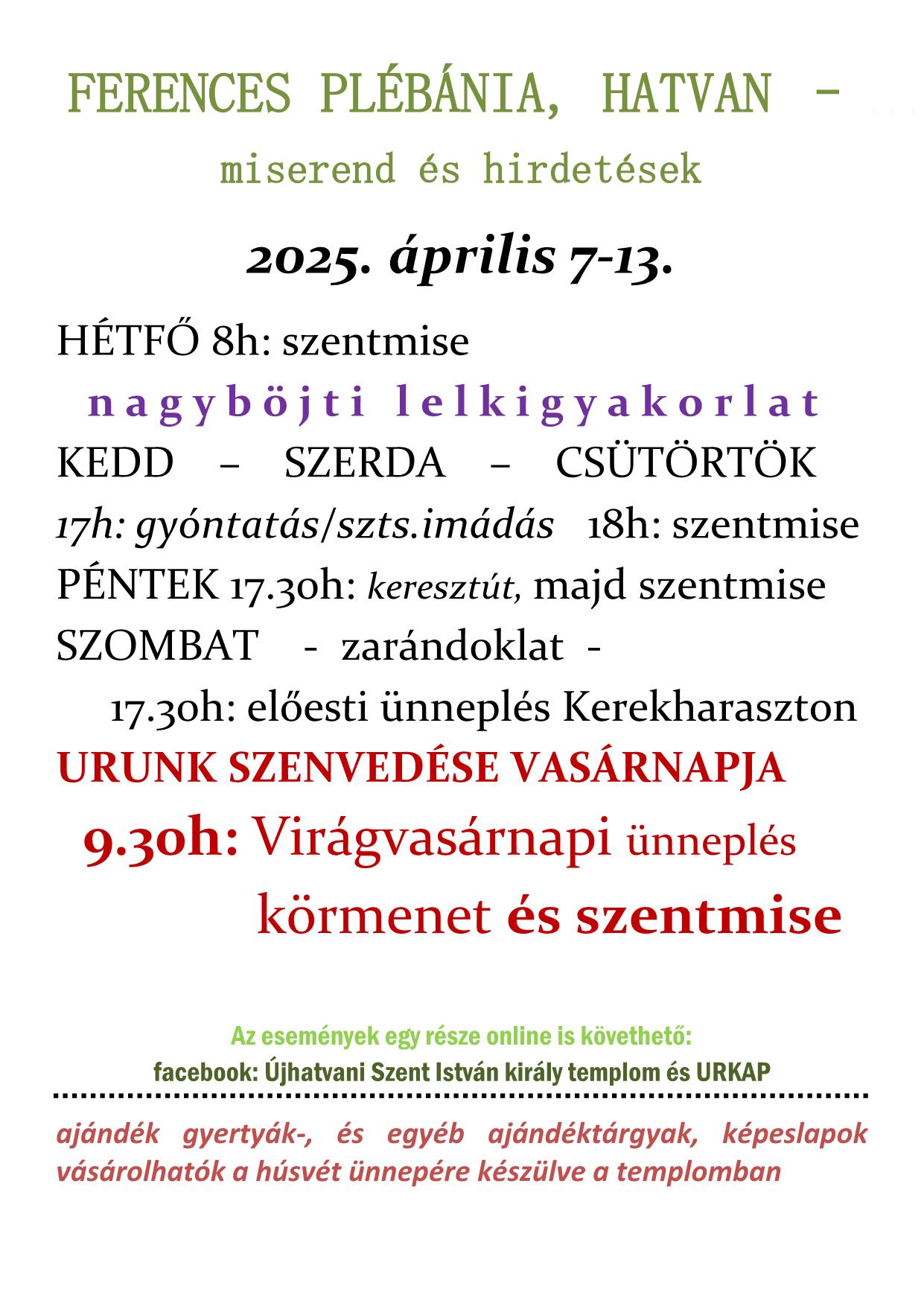 FERENCES PLÉBÁNIA, HATVAN –

miserend és hirdetések

2025. április 7-13.

HÉTFŐ 8h: szentmise

nagyböjti lelkigyakorlat

KEDD – SZERDA – CSÜTÖRTÖK

17h: gyóntatás/szts.imádás 18h: szentmise

PÉNTEK 17.30h: keresztút, majd szentmise

SZOMBAT - zarándoklat -

17.30h: előesti ünneplés Kerekharaszton

URUNK SZENVEDÉSE VASÁRNAPJA

9.30h: Virágvasárnapi ünneplés

körmenet és szentmise

Az események egy része online is követhető:

facebook: Újhatvani Szent István király templom és URKAP

ajándék gyertyák-, és egyéb ajándéktárgyak, képeslapok vásárolhatók a húsvét ünnepére készülve a templomban